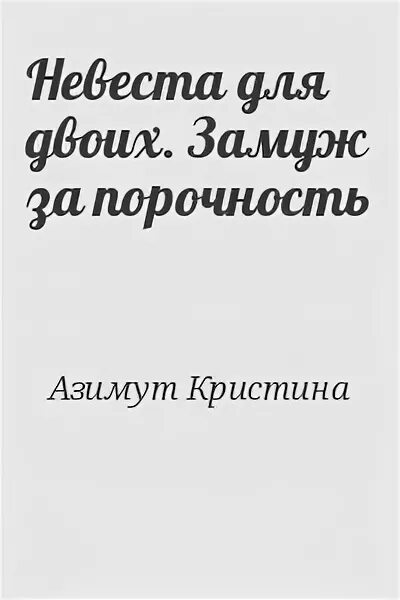 Невеста для двоих. Замуж за порочность

Азимут Кристина